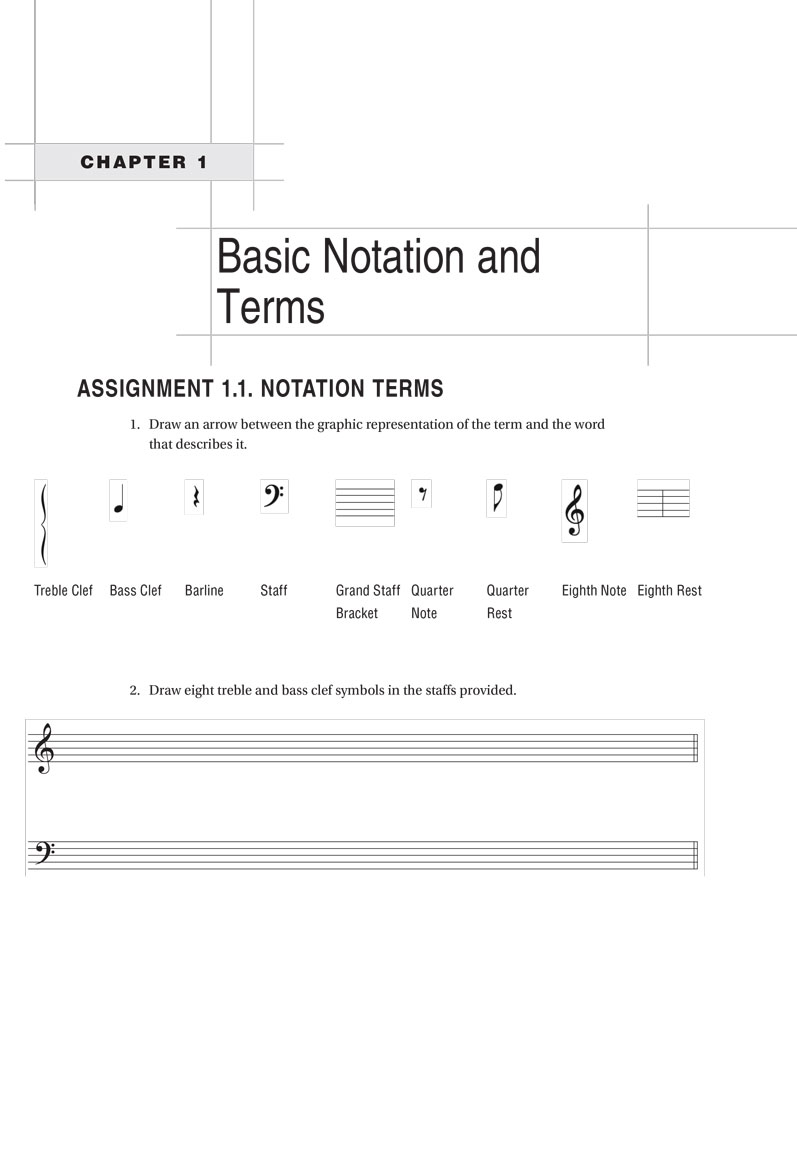 CHAPTER 1

Basic Notation and Terms

ASSIGNMENT 1.1. NOTATION TERMS

1. Draw an arrow between the graphic representation of the term and the word that describes it.

Treble Clef    Bass Clef    Barline    Staff    Grand Staff Bracket    Quarter Note    Quarter Rest    Eighth Note    Eighth Rest

2. Draw eight treble and bass clef symbols in the staffs provided.